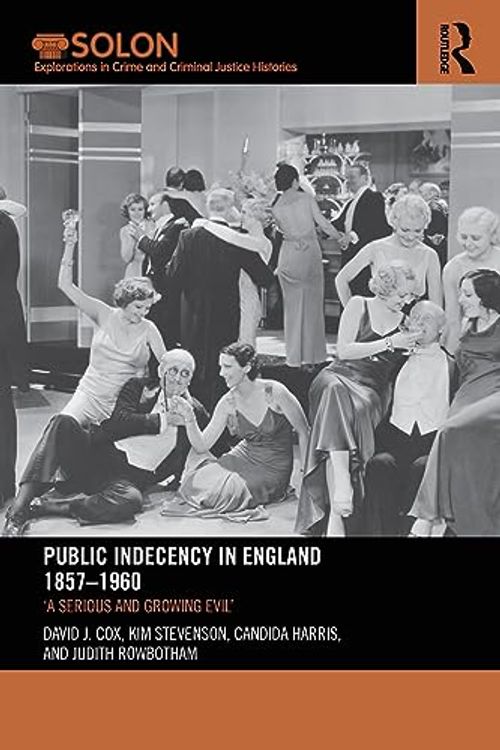 SOLON
Explorations in Crime and Criminal Justice Histories

ROUTLEDGE

PUBLIC INDECENCY IN ENGLAND 1857–1960
'A SERIOUS AND GROWING EVIL'

DAVID J. COX, KIM STEVENSON, CANDIDA HARRIS, AND JUDITH ROWBOTHAM